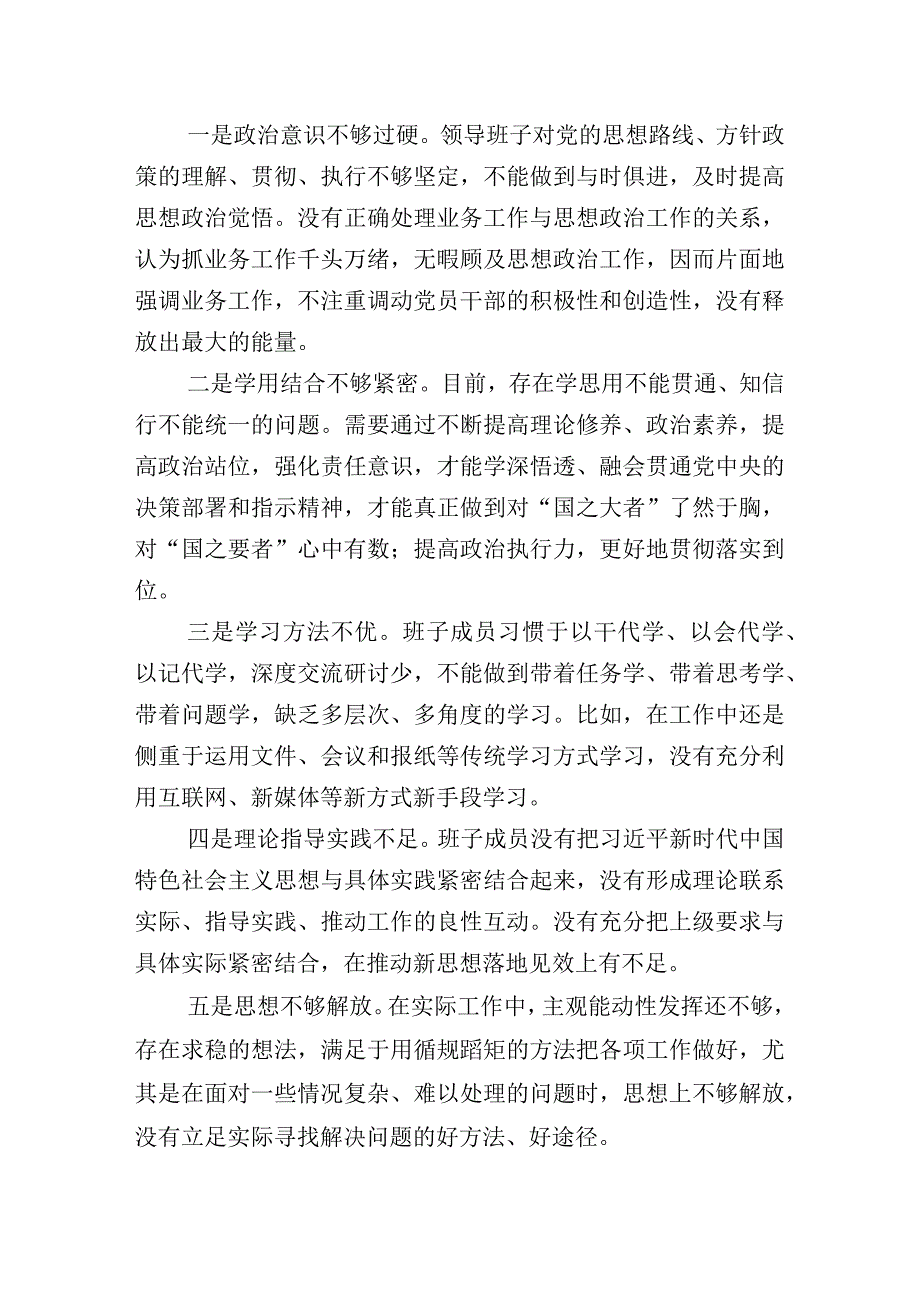 一是政治意识不够过硬。领导班子对党的思想路线、方针政策的理解、贯彻、执行不够坚定，不能做到与时俱进，及时提高思想政治觉悟。没有正确处理业务工作与思想政治工作的关系，认为抓业务工作千头万绪，无暇顾及思想政治工作，因而片面地强调业务工作，不注重调动党员干部的积极性和创造性，没有释放出最大的能量。

二是学用结合不够紧密。目前，存在学思用不能贯通、知信行不能统一的问题。需要通过不断提高理论修养、政治素养，提高政治站位，强化责任意识，才能学深悟透、融会贯通党中央的决策部署和指示精神，才能真正做到对“国之大者”了然于胸，对“国之要者”心中有数；提高政治执行力，更好地贯彻落实到位。

三是学习方法不优。班子成员习惯于以干代学、以会代学、以记代学，深度交流研讨少，不能做到带着任务学、带着思考学、带着问题学，缺乏多层次、多角度的学习。比如，在工作中还是侧重于运用文件、会议和报纸等传统学习方式学习，没有充分利用互联网、新媒体等新方式新手段学习。

四是理论指导实践不足。班子成员没有把习近平新时代中国特色社会主义思想与具体实践紧密结合起来，没有形成理论联系实际、指导实践、推动工作的良性互动。没有充分把上级要求与具体实际紧密结合，在推动新思想落地见效上有不足。

五是思想不够解放。在实际工作中，主观能动性发挥还不够，存在求稳的想法，满足于用循规蹈矩的方法把各项工作做好，尤其是在面对一些情况复杂、难以处理的问题时，思想上不够解放，没有立足实际寻找解决问题的好方法、好途径。